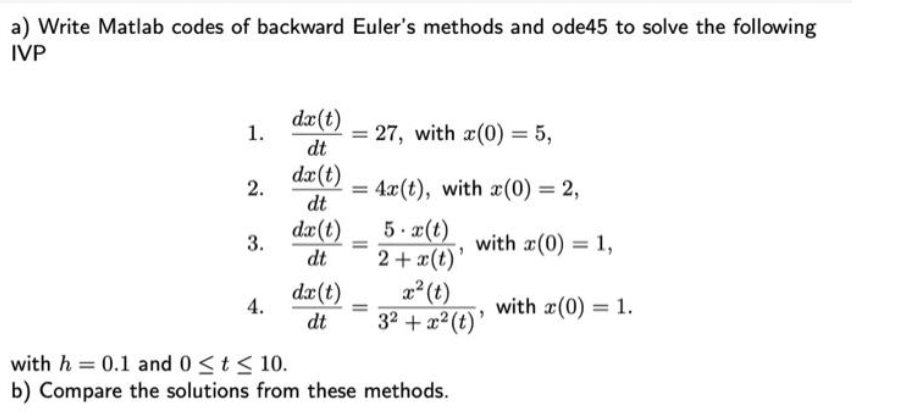 a) Write Matlab codes of backward Euler's methods and ode45 to solve the following IVP

1. $\frac{dx(t)}{dt} = 27$, with $x(0) = 5$,
2. $\frac{dx(t)}{dt} = 4x(t)$, with $x(0) = 2$,
3. $\frac{dx(t)}{dt} = \frac{5 \cdot x(t)}{2 + x(t)}$, with $x(0) = 1$,
4. $\frac{dx(t)}{dt} = \frac{x^2(t)}{3^2 + x^2(t)}$, with $x(0) = 1$.

with $h = 0.1$ and $0 \leq t \leq 10$.
b) Compare the solutions from these methods.